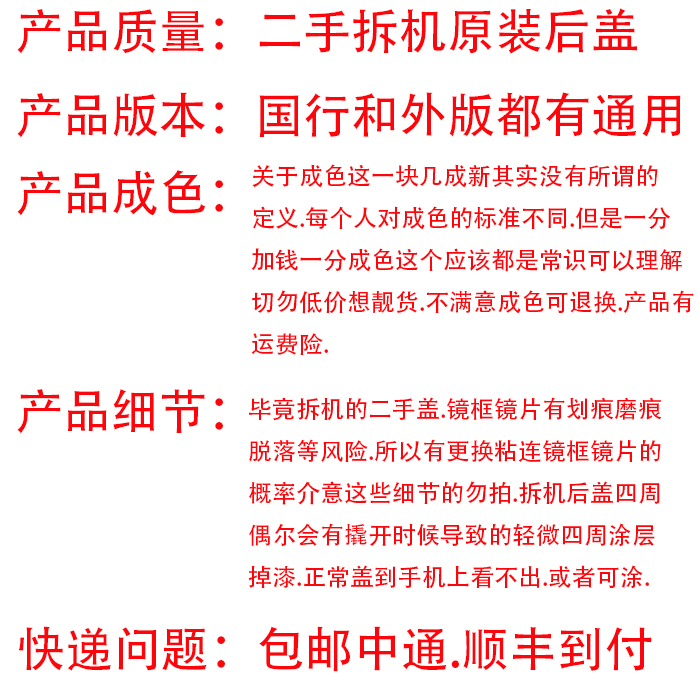 产品质量：二手拆机原装后盖

产品版本：国行和外版都有通用

产品成色：关于成色这一块几成新其实没有所谓的定义.每个人对成色的标准不同.但是一分加钱一分成色这个应该都是常识可以理解切勿低价想靓货.不满意成色可退换.产品有运费险.

产品细节：毕竟拆机的二手盖.镜框镜片有划痕磨痕脱落等风险.所以有更换粘连镜框镜片的概率介意这些细节的勿拍.拆机后盖四周偶尔会有撬开时候导致的轻微四周涂层掉漆.正常盖到手机上看不出.或者可涂.

快递问题：包邮中通.顺丰到付